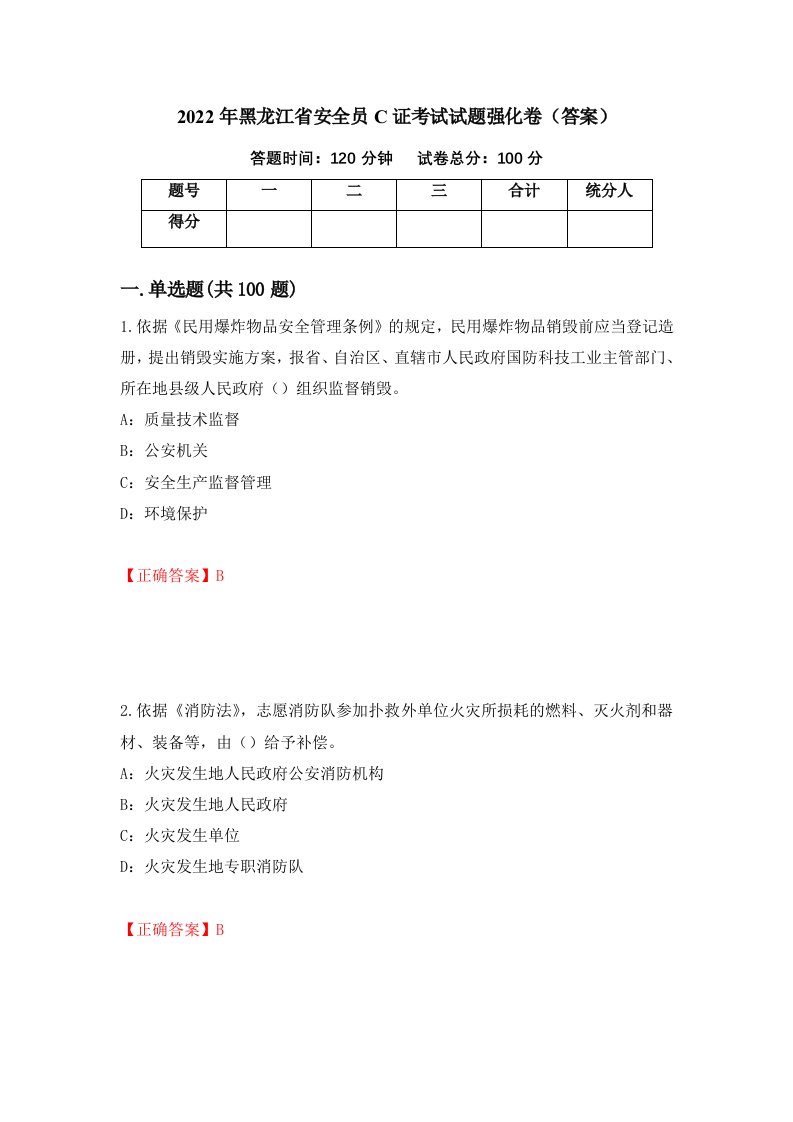 2022年黑龙江省安全员C证考试试题强化卷（答案）

答题时间：120分钟　　试卷总分：100分

| 题号 | 一 | 二 | 三 | 合计 | 统分人 |
|---|---|---|---|---|---|
| 得分 | | | | | |

一.单选题(共100题)

1.依据《民用爆炸物品安全管理条例》的规定，民用爆炸物品销毁前应当登记造册，提出销毁实施方案，报省、自治区、直辖市人民政府国防科技工业主管部门、所在地县级人民政府（）组织监督销毁。

A：质量技术监督

B：公安机关

C：安全生产监督管理

D：环境保护

【正确答案】B

2.依据《消防法》，志愿消防队参加扑救外单位火灾所损耗的燃料、灭火剂和器材、装备等，由（）给予补偿。

A：火灾发生地人民政府公安消防机构

B：火灾发生地人民政府

C：火灾发生单位

D：火灾发生地专职消防队

【正确答案】B